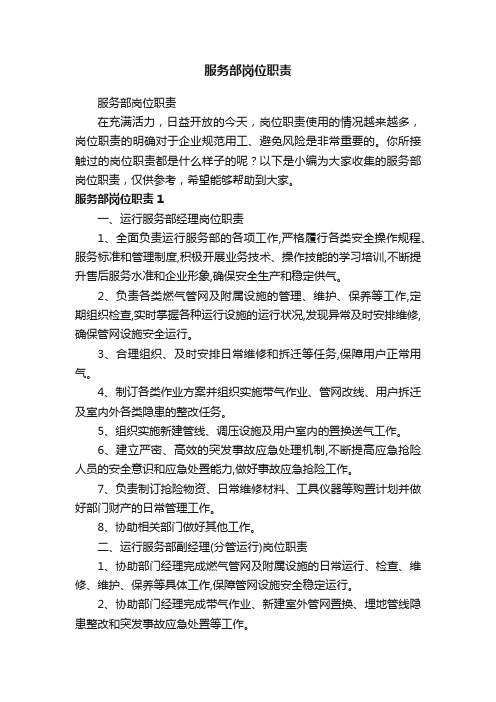 服务部岗位职责

服务部岗位职责

在充满活力，日益开放的今天，岗位职责使用的情况越来越多，岗位职责的明确对于企业规范用工、避免风险是非常重要的。你所接触过的岗位职责都是什么样子的呢？以下是小编为大家收集的服务部岗位职责，仅供参考，希望能够帮助到大家。

服务部岗位职责 1

一、运行服务部经理岗位职责

1、全面负责运行服务部的各项工作,严格履行各类安全操作规程、服务标准和管理制度,积极开展业务技术、操作技能的学习培训,不断提升售后服务水准和企业形象,确保安全生产和稳定供气。

2、负责各类燃气管网及附属设施的管理、维护、保养等工作,定期组织检查,实时掌握各种运行设施的运行状况,发现异常及时安排维修,确保管网设施安全运行。

3、合理组织、及时安排日常维修和拆迁等任务,保障用户正常用气。

4、制订各类作业方案并组织实施带气作业、管网改线、用户拆迁及室内外各类隐患的整改任务。

5、组织实施新建管线、调压设施及用户室内的置换送气工作。

6、建立严密、高效的突发事故应急处理机制,不断提高应急抢险人员的安全意识和应急处置能力,做好事故应急抢险工作。

7、负责制订抢险物资、日常维修材料、工具仪器等购置计划并做好部门财产的日常管理工作。

8、协助相关部门做好其他工作。

二、运行服务部副经理(分管运行)岗位职责

1、协助部门经理完成燃气管网及附属设施的日常运行、检查、维修、维护、保养等具体工作,保障管网设施安全稳定运行。

2、协助部门经理完成带气作业、新建室外管网置换、埋地管线隐患整改和突发事故应急处置等工作。